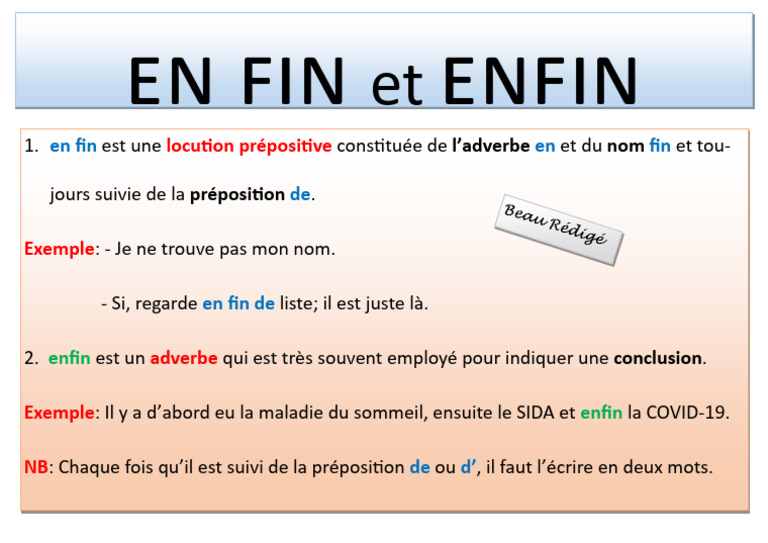 EN FIN et ENFIN

1. en fin est une locution prépositive constituée de l'adverbe en et du nom fin et toujours suivie de la préposition de.

Beau Rédigé

Exemple: - Je ne trouve pas mon nom.

- Si, regarde en fin de liste; il est juste là.

2. enfin est un adverbe qui est très souvent employé pour indiquer une conclusion.

Exemple: Il y a d'abord eu la maladie du sommeil, ensuite le SIDA et enfin la COVID-19.

NB: Chaque fois qu'il est suivi de la préposition de ou d', il faut l'écrire en deux mots.